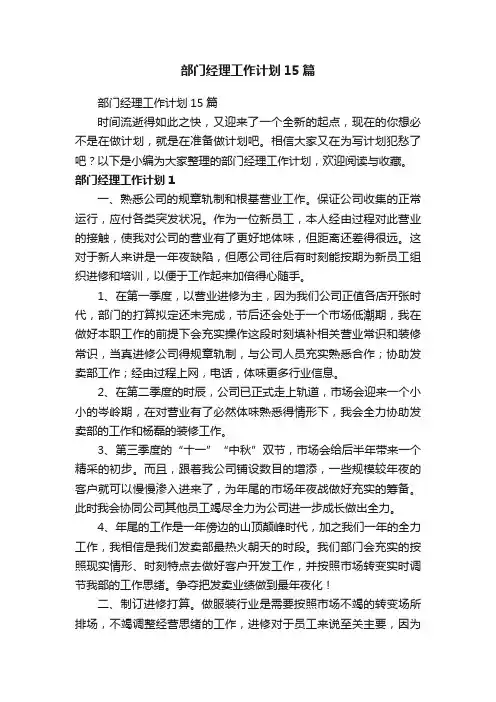 部门经理工作计划15篇

部门经理工作计划15篇

时间流逝得如此之快，又迎来了一个全新的起点，现在的你想必不是在做计划，就是在准备做计划吧。相信大家又在为写计划犯愁了吧？以下是小编为大家整理的部门经理工作计划，欢迎阅读与收藏。

部门经理工作计划1

一、熟悉公司的规章轨制和根基营业工作。保证公司收集的正常运行，应付各类突发状况。作为一位新员工，本人经由过程对此营业的接触，使我对公司的营业有了更好地体味，但距离还差得很远。这对于新人来讲是一年夜缺陷，但愿公司往后有时刻能按期为新员工组织进修和培训，以便于工作起来加倍得心随手。

1、在第一季度，以营业进修为主，因为我们公司正值各店开张时代，部门的打算拟定还未完成，节后还会处于一个市场低潮期，我在做好本职工作的前提下会充实操作这段时刻填补相关营业常识和装修常识，当真进修公司得规章轨制，与公司人员充实熟悉合作；协助发卖部工作；经由过程上网，电话，体味更多行业信息。

2、在第二季度的时辰，公司已正式走上轨道，市场会迎来一个小小的岑岭期，在对营业有了必然体味熟悉得情形下，我会全力协助发卖部的工作和杨磊的装修工作。

3、第三季度的“十一”“中秋”双节，市场会给后半年带来一个精采的初步。而且，跟着我公司铺设数目的增添，一些规模较年夜的客户就可以慢慢渗入进来了，为年尾的市场年夜战做好充实的筹备。此时我会协同公司其他员工竭尽全力为公司进一步成长做出全力。

4、年尾的工作是一年傍边的山顶颠峰时代，加之我们一年的全力工作，我相信是我们发卖部最热火朝天的时段。我们部门会充实的按照现实情形、时刻特点去做好客户开发工作，并按照市场转变实时调节我部的工作思绪。争夺把发卖业绩做到最年夜化！

二、制订进修打算。做服装行业是需要按照市场不竭的转变场所排场，不竭调整经营思绪的工作，进修对于员工来说至关主要，因为